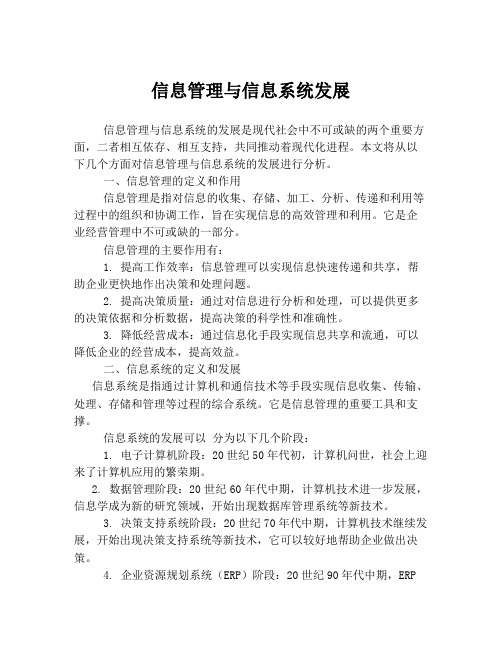 信息管理与信息系统发展

信息管理与信息系统的发展是现代社会中不可或缺的两个重要方面，二者相互依存、相互支持，共同推动着现代化进程。本文将从以下几个方面对信息管理与信息系统的发展进行分析。

一、信息管理的定义和作用

信息管理是指对信息的收集、存储、加工、分析、传递和利用等过程中的组织和协调工作，旨在实现信息的高效管理和利用。它是企业经营管理中不可或缺的一部分。

信息管理的主要作用有：

1. 提高工作效率：信息管理可以实现信息快速传递和共享，帮助企业更快地作出决策和处理问题。

2. 提高决策质量：通过对信息进行分析和处理，可以提供更多的决策依据和分析数据，提高决策的科学性和准确性。

3. 降低经营成本：通过信息化手段实现信息共享和流通，可以降低企业的经营成本，提高效益。

二、信息系统的定义和发展

信息系统是指通过计算机和通信技术等手段实现信息收集、传输、处理、存储和管理等过程的综合系统。它是信息管理的重要工具和支撑。

信息系统的发展可以 分为以下几个阶段：

1. 电子计算机阶段：20世纪50年代初，计算机问世，社会上迎来了计算机应用的繁荣期。

2. 数据管理阶段：20世纪60年代中期，计算机技术进一步发展，信息学成为新的研究领域，开始出现数据库管理系统等新技术。

3. 决策支持系统阶段：20世纪70年代中期，计算机技术继续发展，开始出现决策支持系统等新技术，它可以较好地帮助企业做出决策。

4. 企业资源规划系统（ERP）阶段：20世纪90年代中期，ERP